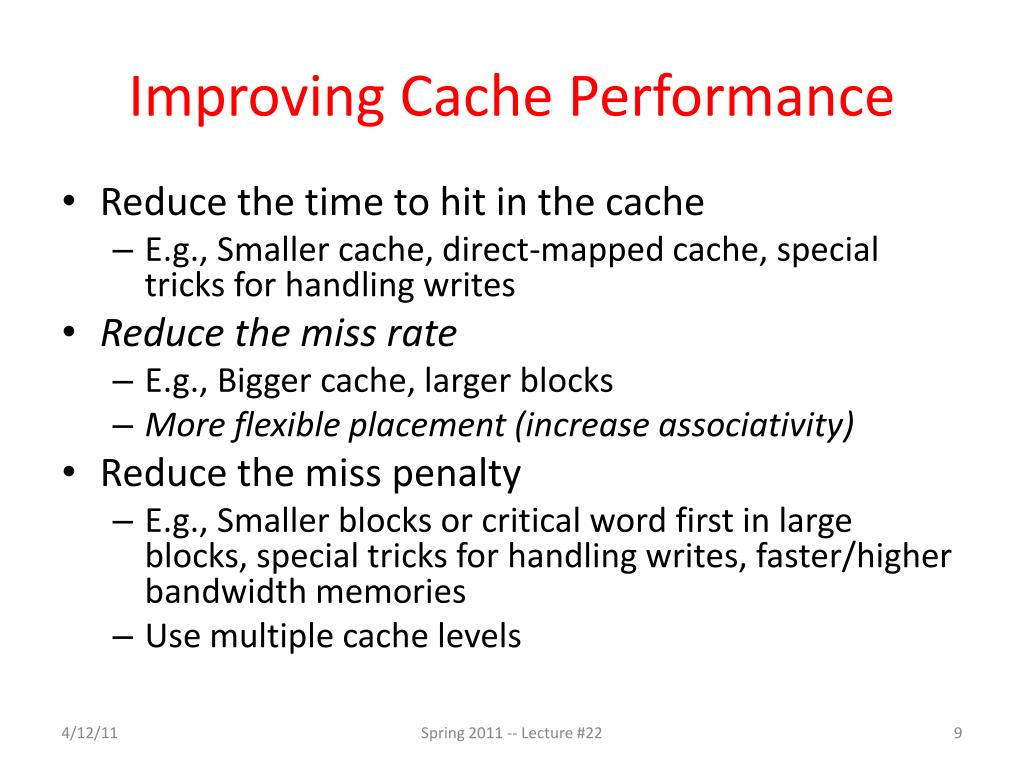 Improving Cache Performance

• Reduce the time to hit in the cache
– E.g., Smaller cache, direct-mapped cache, special tricks for handling writes
• Reduce the miss rate
– E.g., Bigger cache, larger blocks
– More flexible placement (increase associativity)
• Reduce the miss penalty
– E.g., Smaller blocks or critical word first in large blocks, special tricks for handling writes, faster/higher bandwidth memories
– Use multiple cache levels

4/12/11

Spring 2011 -- Lecture #22

9